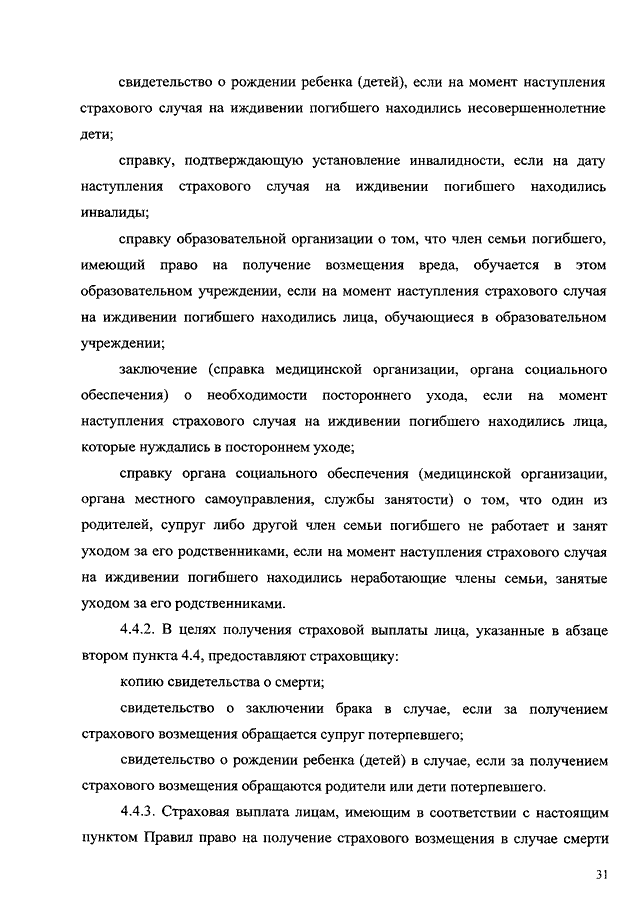 свидетельство о рождении ребенка (детей), если на момент наступления страхового случая на иждивении погибшего находились несовершеннолетние дети;

справку, подтверждающую установление инвалидности, если на дату наступления страхового случая на иждивении погибшего находились инвалиды;

справку образовательной организации о том, что член семьи погибшего, имеющий право на получение возмещения вреда, обучается в этом образовательном учреждении, если на момент наступления страхового случая на иждивении погибшего находились лица, обучающиеся в образовательном учреждении;

заключение (справка медицинской организации, органа социального обеспечения) о необходимости постороннего ухода, если на момент наступления страхового случая на иждивении погибшего находились лица, которые нуждались в постороннем уходе;

справку органа социального обеспечения (медицинской организации, органа местного самоуправления, службы занятости) о том, что один из родителей, супруг либо другой член семьи погибшего не работает и занят уходом за его родственниками, если на момент наступления страхового случая на иждивении погибшего находились неработающие члены семьи, занятые уходом за его родственниками.

4.4.2. В целях получения страховой выплаты лица, указанные в абзаце втором пункта 4.4, предоставляют страховщику:

копию свидетельства о смерти;

свидетельство о заключении брака в случае, если за получением страхового возмещения обращается супруг потерпевшего;

свидетельство о рождении ребенка (детей) в случае, если за получением страхового возмещения обращаются родители или дети потерпевшего.

4.4.3. Страховая выплата лицам, имеющим в соответствии с настоящим пунктом Правил право на получение страхового возмещения в случае смерти

31